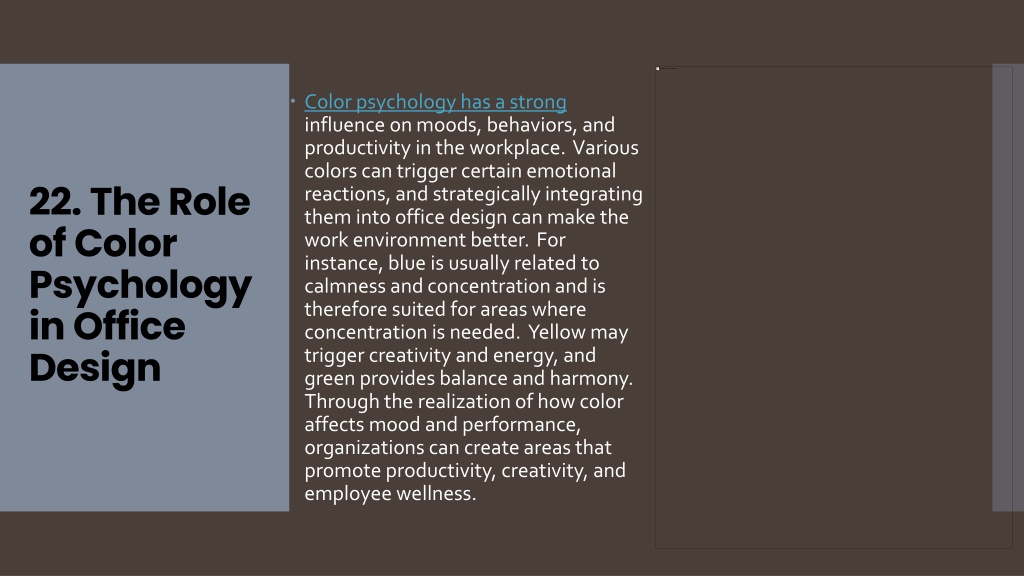 22. The Role of Color Psychology in Office Design

Color psychology has a strong influence on moods, behaviors, and productivity in the workplace. Various colors can trigger certain emotional reactions, and strategically integrating them into office design can make the work environment better. For instance, blue is usually related to calmness and concentration and is therefore suited for areas where concentration is needed. Yellow may trigger creativity and energy, and green provides balance and harmony. Through the realization of how color affects mood and performance, organizations can create areas that promote productivity, creativity, and employee wellness.